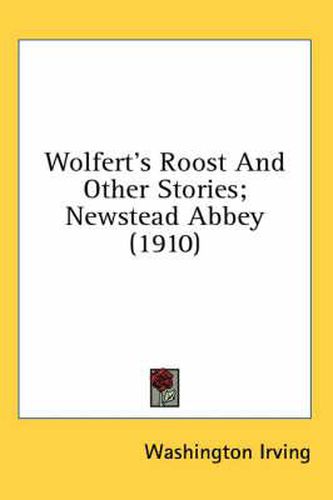 Wolfert's Roost And Other Stories; Newstead Abbey (1910)

Washington Irving